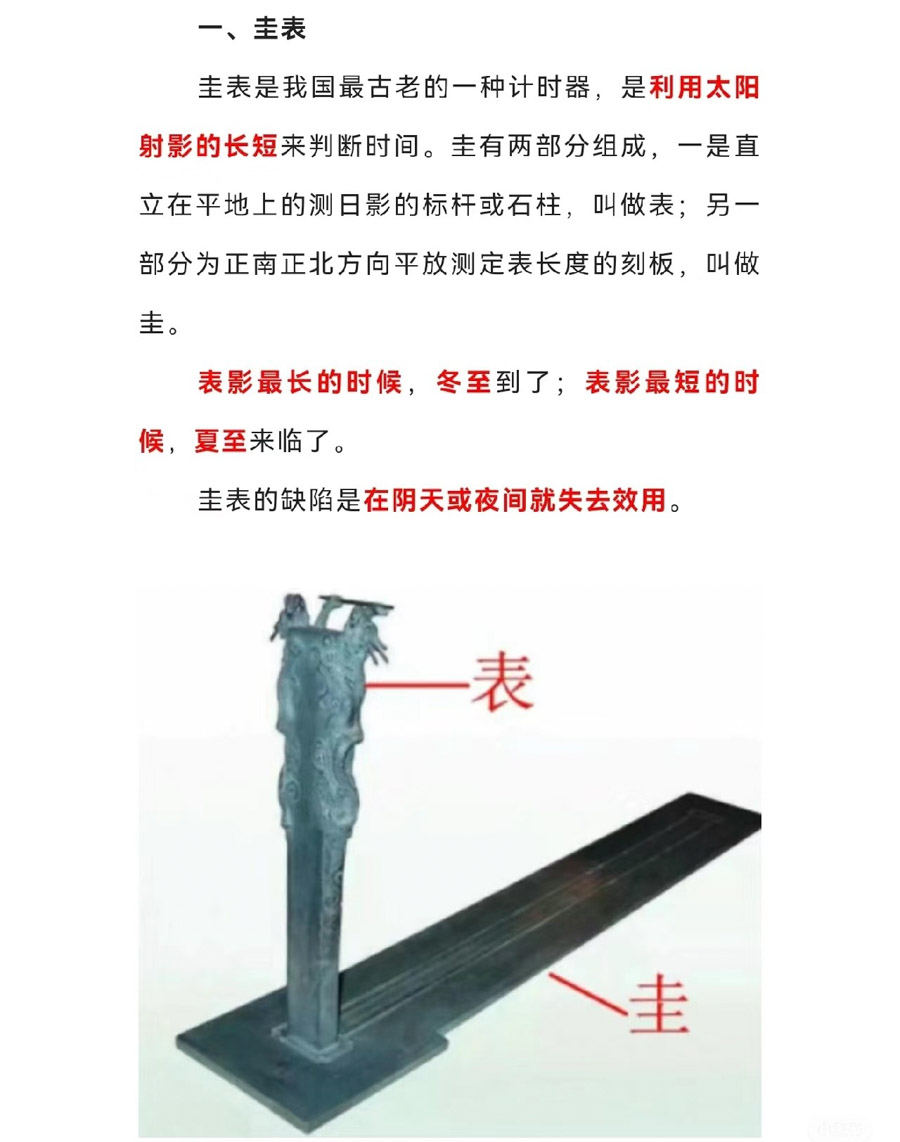 一、圭表

圭表是我国最古老的一种计时器，是利用太阳射影的长短来判断时间。圭有两部分组成，一是直立在平地上的测日影的标杆或石柱，叫做表；另一部分为正南正北方向平放测定表长度的刻板，叫做圭。

表影最长的时候，冬至到了；表影最短的时候，夏至来临了。

圭表的缺陷是在阴天或夜间就失去效用。

表

圭